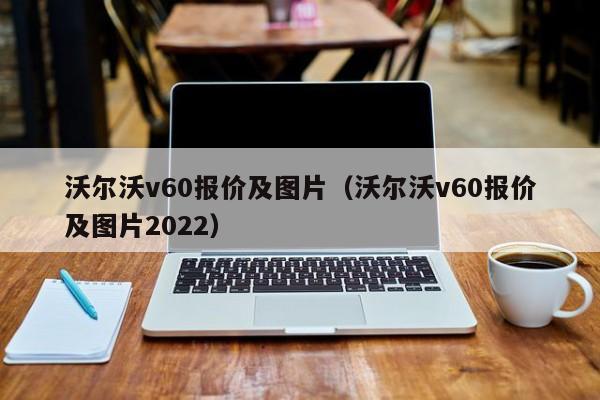 沃尔沃v60报价及图片（沃尔沃v60报价及图片2022）